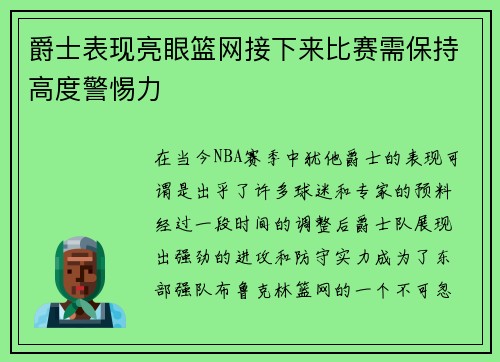 爵士表现亮眼篮网接下来比赛需保持高度警惕力

在当今NBA赛季中犹他爵士的表现可谓是出乎了许多球迷和专家的预料经过一段时间的调整后爵士队展现出强劲的进攻和防守实力成为了东部强队布鲁克林篮网的一个不可忽